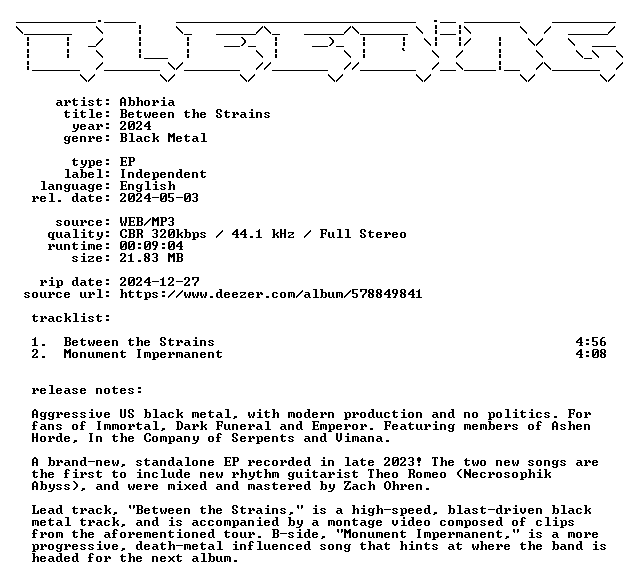 artist: Abhoria
title: Between the Strains
year: 2024
genre: Black Metal

type: EP
label: Independent
language: English
rel. date: 2024-05-03

source: WEB/MP3
quality: CBR 320kbps / 44.1 kHz / Full Stereo
runtime: 00:09:04
size: 21.83 MB

rip date: 2024-12-27
source url: https://www.deezer.com/album/578849841

tracklist:

1. Between the Strains 4:56
2. Monument Impermanent 4:08

release notes:

Aggressive US black metal, with modern production and no politics. For fans of Immortal, Dark Funeral and Emperor. Featuring members of Ashen Horde, In the Company of Serpents and Vimana.

A brand-new, standalone EP recorded in late 2023! The two new songs are the first to include new rhythm guitarist Theo Romeo (Necrosophik Abyss), and were mixed and mastered by Zach Ohren.

Lead track, "Between the Strains," is a high-speed, blast-driven black metal track, and is accompanied by a montage video composed of clips from the aforementioned tour. B-side, "Monument Impermanent," is a more progressive, death-metal influenced song that hints at where the band is headed for the next album.